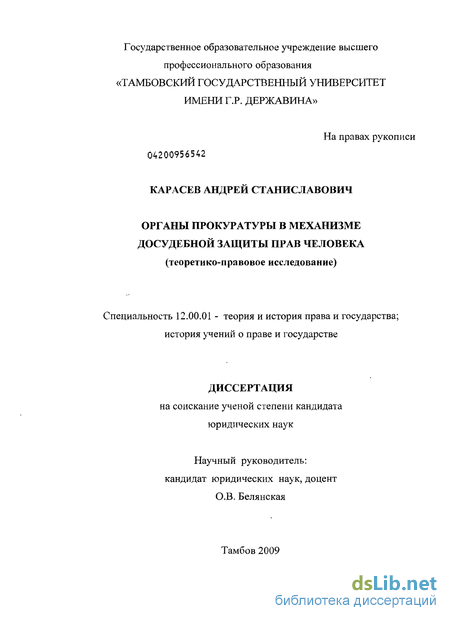 Государственное образовательное учреждение высшего профессионального образования «ТАМБОВСКИЙ ГОСУДАРСТВЕННЫЙ УНИВЕРСИТЕТ ИМЕНИ Г.Р. ДЕРЖАВИНА»

На правах рукописи

04200956542

КАРАСЕВ АНДРЕЙ СТАНИСЛАВОВИЧ

ОРГАНЫ ПРОКУРАТУРЫ В МЕХАНИЗМЕ ДОСУДЕБНОЙ ЗАЩИТЫ ПРАВ ЧЕЛОВЕКА
(теоретико-правовое исследование)

Специальность 12.00.01 - теория и история права и государства; история учений о праве и государстве

ДИССЕРТАЦИЯ
на соискание ученой степени кандидата юридических наук

Научный руководитель:
кандидат юридических наук, доцент
О.В. Белянская

Тамбов 2009

dsLib.net
библиотека диссертаций